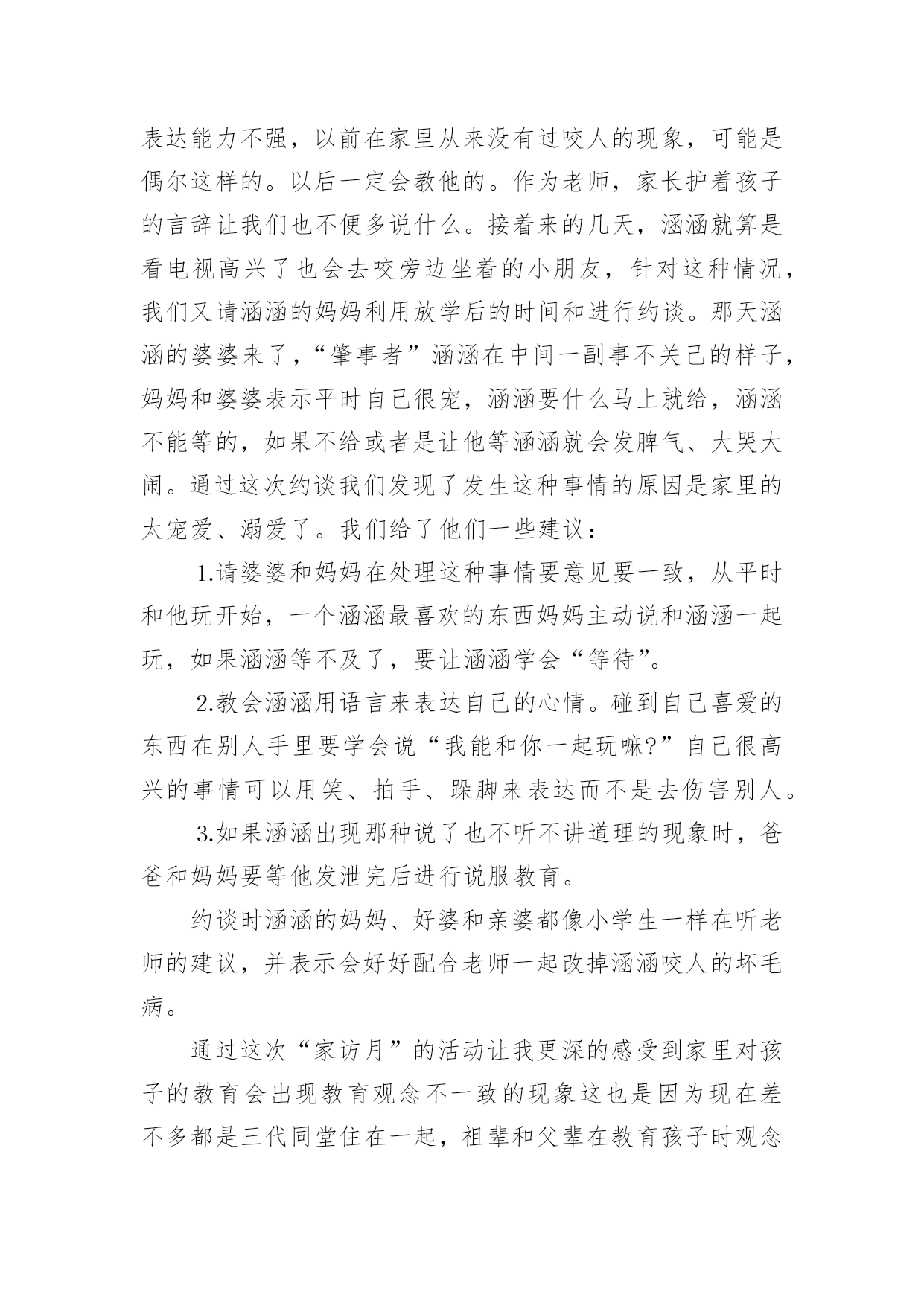 表达能力不强，以前在家里从来没有过咬人的现象，可能是偶尔这样的。以后一定会教他的。作为老师，家长护着孩子的言辞让我们也不便多说什么。接着来的几天，涵涵就算是看电视高兴了也会去咬旁边坐着的小朋友，针对这种情况，我们又请涵涵的妈妈利用放学后的时间和进行约谈。那天涵涵的婆婆来了，“肇事者”涵涵在中间一副事不关己的样子，妈妈和婆婆表示平时自己很宠，涵涵要什么马上就给，涵涵不能等的，如果不给或者是让他等涵涵就会发脾气、大哭大闹。通过这次约谈我们发现了发生这种事情的原因是家里的太宠爱、溺爱了。我们给了他们一些建议：

1.请婆婆和妈妈在处理这种事情要意见要一致，从平时和他玩开始，一个涵涵最喜欢的东西妈妈主动说和涵涵一起玩，如果涵涵等不及了，要让涵涵学会“等待”。

2.教会涵涵用语言来表达自己的心情。碰到自己喜爱的东西在别人手里要学会说“我能和你一起玩嘛?”自己很高兴的事情可以用笑、拍手、跺脚来表达而不是去伤害别人。

3.如果涵涵出现那种说了也不听不讲道理的现象时，爸爸和妈妈要等他发泄完后进行说服教育。

约谈时涵涵的妈妈、好婆和亲婆都像小学生一样在听老师的建议，并表示会好好配合老师一起改掉涵涵咬人的坏毛病。

通过这次“家访月”的活动让我更深的感受到家里对孩子的教育会出现教育观念不一致的现象这也是因为现在差不多都是三代同堂住在一起，祖辈和父辈在教育孩子时观念